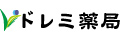 ドレミ薬局